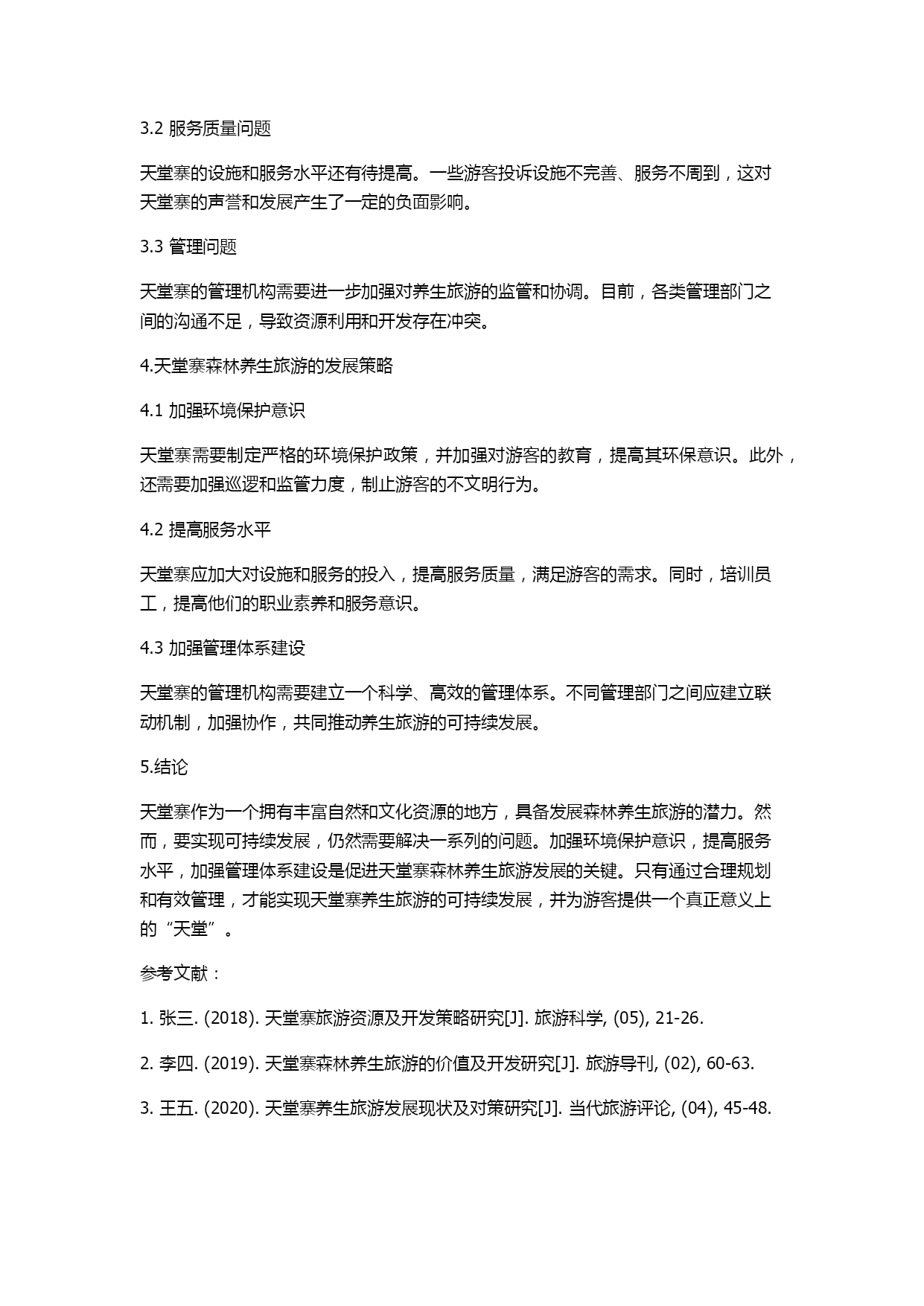 3.2 服务质量问题

天堂寨的设施和服务水平还有待提高。一些游客投诉设施不完善、服务不周到，这对天堂寨的声誉和发展产生了一定的负面影响。

3.3 管理问题

天堂寨的管理机构需要进一步加强对养生旅游的监管和协调。目前，各类管理部门之间的沟通不足，导致资源利用和开发存在冲突。

4.天堂寨森林养生旅游的发展策略

4.1 加强环境保护意识

天堂寨需要制定严格的环境保护政策，并加强对游客的教育，提高其环保意识。此外，还需要加强巡逻和监管力度，制止游客的不文明行为。

4.2 提高服务水平

天堂寨应加大对设施和服务的投入，提高服务质量，满足游客的需求。同时，培训员工，提高他们的职业素养和服务意识。

4.3 加强管理体系建设

天堂寨的管理机构需要建立一个科学、高效的管理体系。不同管理部门之间应建立联动机制，加强协作，共同推动养生旅游的可持续发展。

5.结论

天堂寨作为一个拥有丰富自然和文化资源的地方，具备发展森林养生旅游的潜力。然而，要实现可持续发展，仍然需要解决一系列的问题。加强环境保护意识，提高服务水平，加强管理体系建设是促进天堂寨森林养生旅游发展的关键。只有通过合理规划和有效管理，才能实现天堂寨养生旅游的可持续发展，并为游客提供一个真正意义上的“天堂”。

参考文献：

1. 张三. (2018). 天堂寨旅游资源及开发策略研究[J]. 旅游科学, (05), 21-26.

2. 李四. (2019). 天堂寨森林养生旅游的价值及开发研究[J]. 旅游导刊, (02), 60-63.

3. 王五. (2020). 天堂寨养生旅游发展现状及对策研究[J]. 当代旅游评论, (04), 45-48.